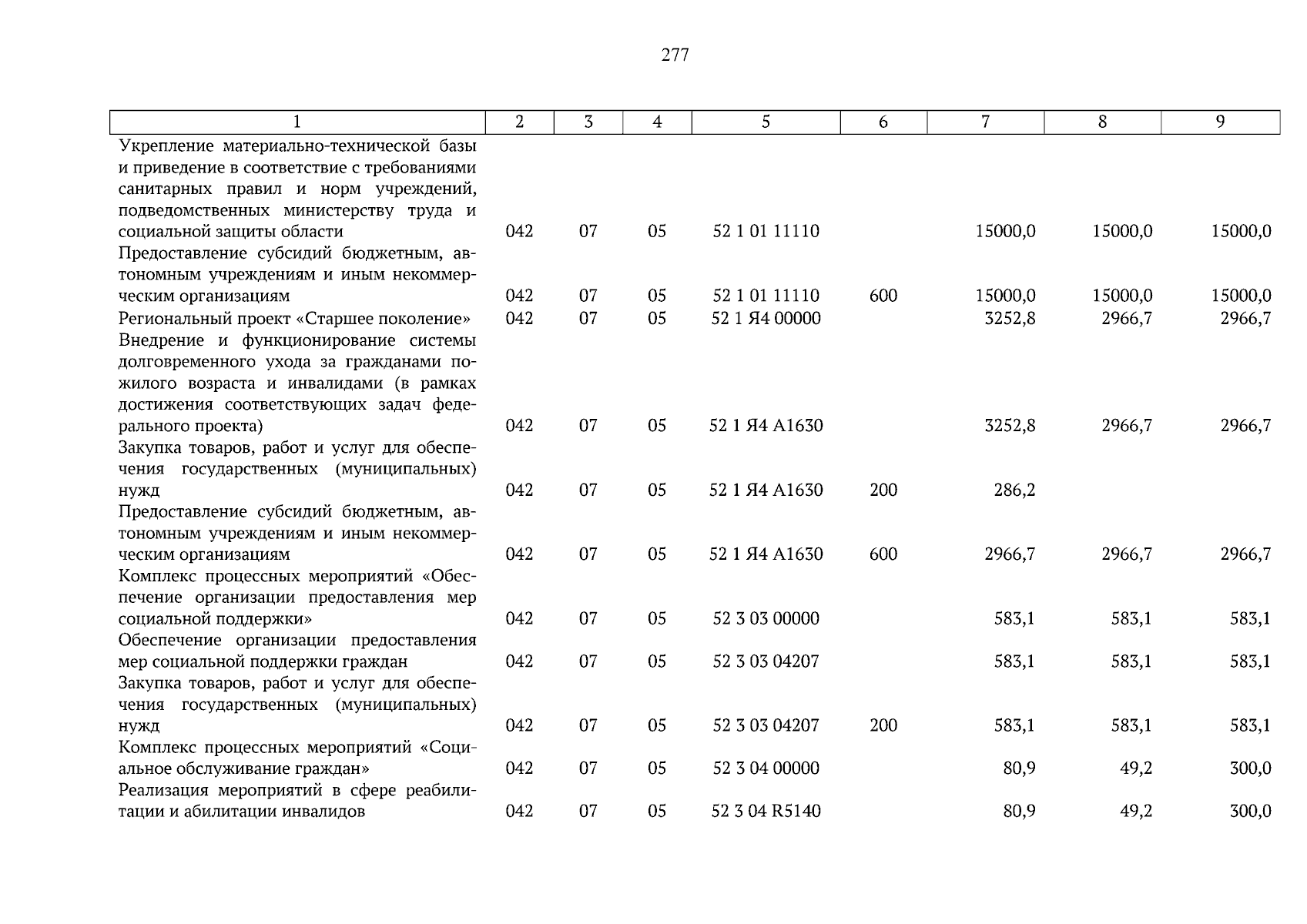 277

| 1 | 2 | 3 | 4 | 5 | 6 | 7 | 8 | 9 |
|---|---|---|---|---|---|---|---|---|
| Укрепление материально-технической базы и приведение в соответствие с требованиями санитарных правил и норм учреждений, подведомственных министерству труда и социальной защиты области | 042 | 07 | 05 | 52 1 01 11110 | | 15000,0 | 15000,0 | 15000,0 |
| Предоставление субсидий бюджетным, автономным учреждениям и иным некоммерческим организациям | 042 | 07 | 05 | 52 1 01 11110 | 600 | 15000,0 | 15000,0 | 15000,0 |
| Региональный проект «Старшее поколение» | 042 | 07 | 05 | 52 1 Я4 00000 | | 3252,8 | 2966,7 | 2966,7 |
| Внедрение и функционирование системы долговременного ухода за гражданами пожилого возраста и инвалидами (в рамках достижения соответствующих задач федерального проекта) | 042 | 07 | 05 | 52 1 Я4 А1630 | | 3252,8 | 2966,7 | 2966,7 |
| Закупка товаров, работ и услуг для обеспечения государственных (муниципальных) нужд | 042 | 07 | 05 | 52 1 Я4 А1630 | 200 | 286,2 | | |
| Предоставление субсидий бюджетным, автономным учреждениям и иным некоммерческим организациям | 042 | 07 | 05 | 52 1 Я4 А1630 | 600 | 2966,7 | 2966,7 | 2966,7 |
| Комплекс процессных мероприятий «Обеспечение организации предоставления мер социальной поддержки» | 042 | 07 | 05 | 52 3 03 00000 | | 583,1 | 583,1 | 583,1 |
| Обеспечение организации предоставления мер социальной поддержки граждан | 042 | 07 | 05 | 52 3 03 04207 | | 583,1 | 583,1 | 583,1 |
| Закупка товаров, работ и услуг для обеспечения государственных (муниципальных) нужд | 042 | 07 | 05 | 52 3 03 04207 | 200 | 583,1 | 583,1 | 583,1 |
| Комплекс процессных мероприятий «Социальное обслуживание граждан» | 042 | 07 | 05 | 52 3 04 00000 | | 80,9 | 49,2 | 300,0 |
| Реализация мероприятий в сфере реабилитации и абилитации инвалидов | 042 | 07 | 05 | 52 3 04 R5140 | | 80,9 | 49,2 | 300,0 |